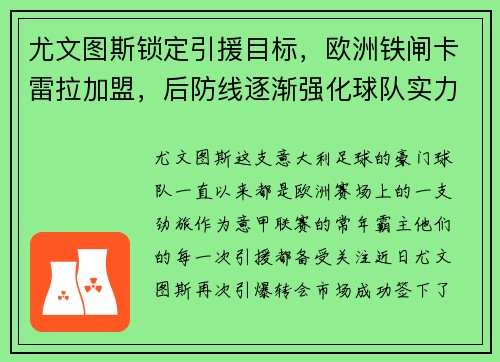 尤文图斯锁定引援目标，欧洲铁闸卡雷拉加盟，后防线逐渐强化球队实力

尤文图斯这支意大利足球的豪门球队一直以来都是欧洲赛场上的一支劲旅作为意甲联赛的常年霸主他们的每一次引援都备受关注近日尤文图斯再次引爆转会市场成功签下了